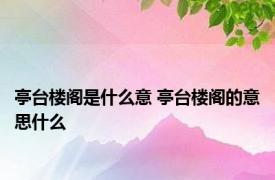 亭台楼阁是什么意 亭台楼阁的意思什么